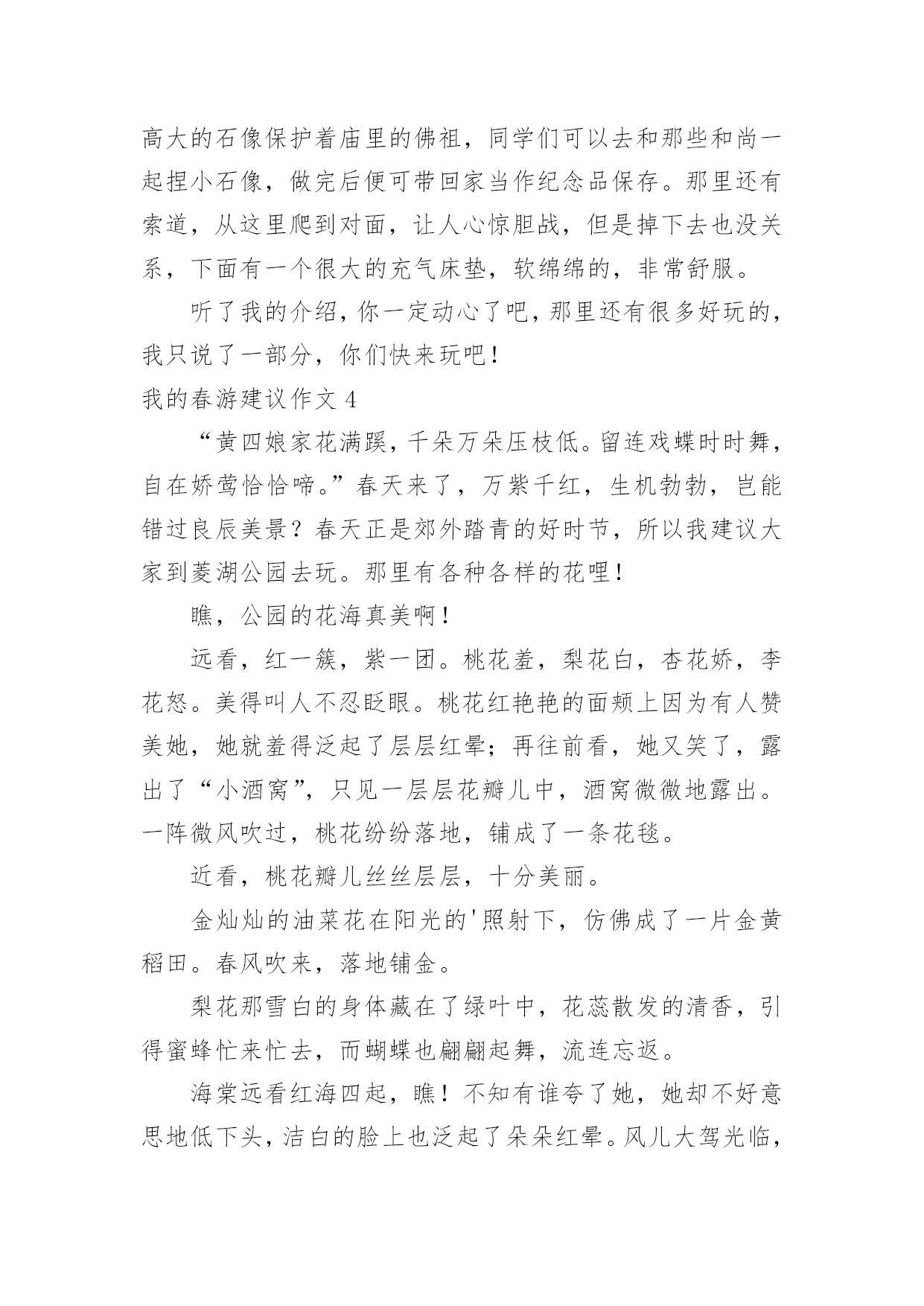 高大的石像保护着庙里的佛祖，同学们可以去和那些和尚一起捏小石像，做完后便可带回家当作纪念品保存。那里还有索道，从这里爬到对面，让人心惊胆战，但是掉下去也没关系，下面有一个很大的充气床垫，软绵绵的，非常舒服。

听了我的介绍，你一定动心了吧，那里还有很多好玩的，我只说了一部分，你们快来玩吧！

我的春游建议作文 4

“黄四娘家花满蹊，千朵万朵压枝低。留连戏蝶时时舞，自在娇莺恰恰啼。”春天来了，万紫千红，生机勃勃，岂能错过良辰美景？春天正是郊外踏青的好时节，所以我建议大家到菱湖公园去玩。那里有各种各样的花哩！

瞧，公园的花海真美啊！

远看，红一簇，紫一团。桃花羞，梨花白，杏花娇，李花怒。美得叫人不忍眨眼。桃花红艳艳的面颊上因为有人赞美她，她就羞得泛起了层层红晕；再往前看，她又笑了，露出了“小酒窝”，只见一层层花瓣儿中，酒窝微微地露出。一阵微风吹过，桃花纷纷落地，铺成了一条花毯。

近看，桃花瓣儿丝丝层层，十分美丽。

金灿灿的油菜花在阳光的'照射下，仿佛成了一片金黄稻田。春风吹来，落地铺金。

梨花那雪白的身体藏在了绿叶中，花蕊散发的清香，引得蜜蜂忙来忙去，而蝴蝶也翩翩起舞，流连忘返。

海棠远看红海四起，瞧！不知有谁夸了她，她却不好意思地低下头，洁白的脸上也泛起了朵朵红晕。风儿大驾光临，